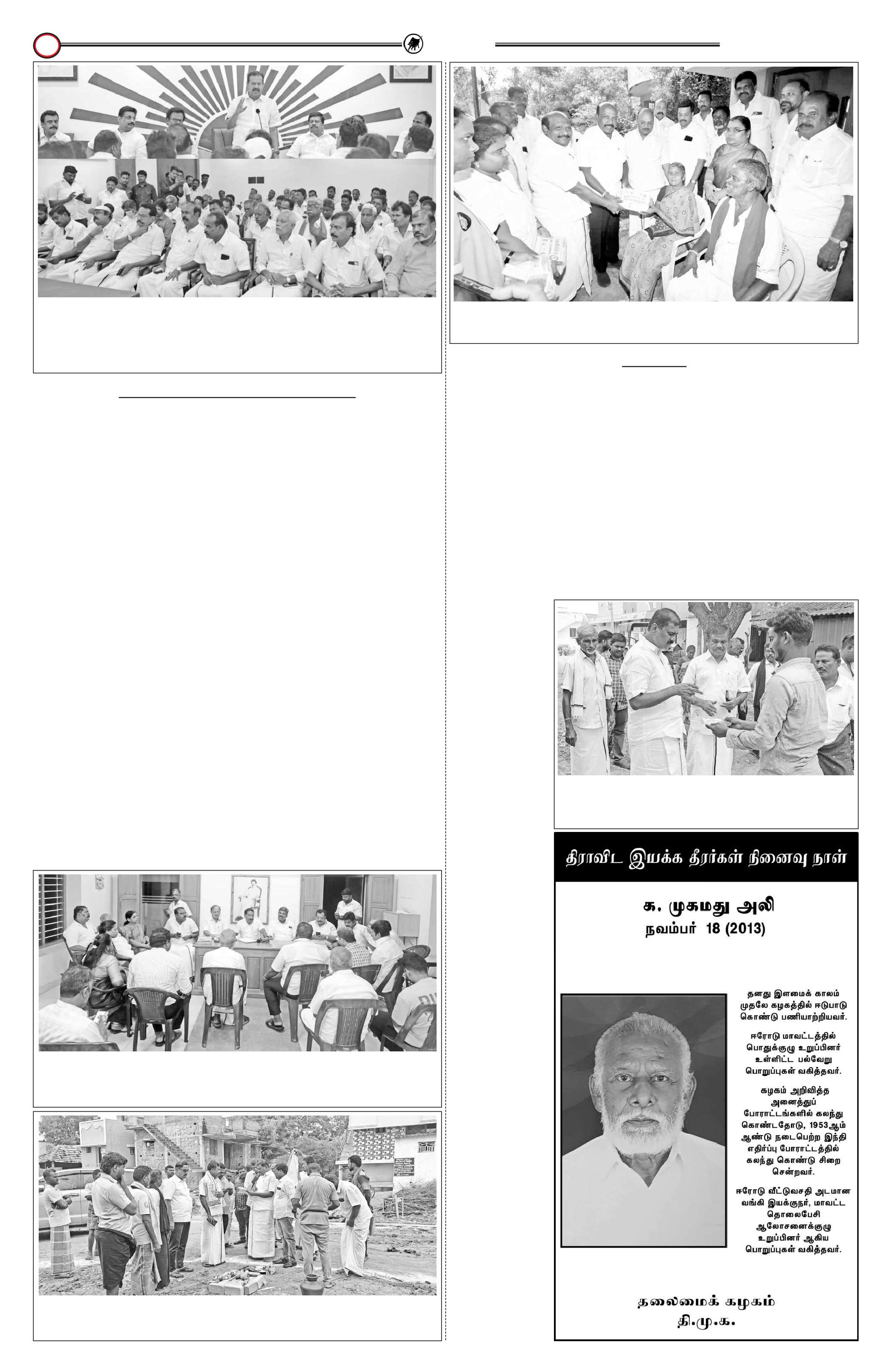 திராவிட இயக்க தீரர்கள் நினைவு நாள்

க. முகமது அலி
நவம்பர் 18 (2013)

தனது இளமைக் காலம் முதலே கழகத்தில் ஈடுபாடு கொண்டு பணியாற்றியவர்.

ஈரோடு மாவட்டத்தில் பொதுக்குழு உறுப்பினர் உள்ளிட்ட பல்வேறு பொறுப்புகள் வகித்தவர்.

கழகம் அறிவித்த அனைத்துப் போராட்டங்களில் கலந்து கொண்டதோடு, 1953ஆம் ஆண்டு நடைபெற்ற இந்தி எதிர்ப்பு போராட்டத்தில் கலந்து கொண்டு சிறை சென்றவர்.

ஈரோடு வீட்டுவசதி அடமான வங்கி இயக்குநர், மாவட்ட தொலைபேசி ஆலோசனைக்குழு உறுப்பினர் ஆகிய பொறுப்புகள் வகித்தவர்.

தலைமைக் கழகம்
தி.மு.க.